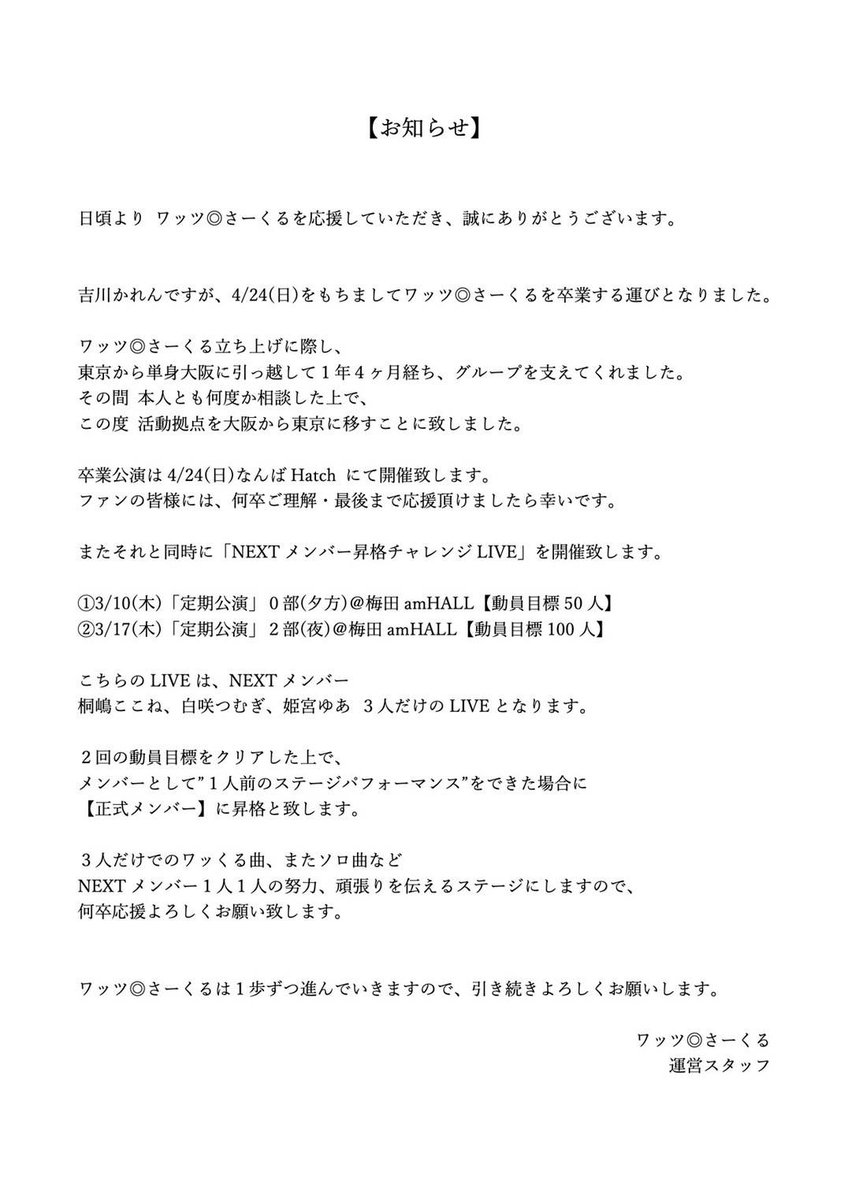 【お知らせ】

日頃より ワッツ◎さーくるを応援していただき、誠にありがとうございます。

吉川かれんですが、4/24(日)をもちましてワッツ◎さーくるを卒業する運びとなりました。

ワッツ◎さーくる立ち上げに際し、
東京から単身大阪に引っ越して１年４ヶ月経ち、グループを支えてくれました。
その間 本人とも何度か相談した上で、
この度 活動拠点を大阪から東京に移すことに致しました。

卒業公演は 4/24(日)なんば Hatch にて開催致します。
ファンの皆様には、何卒ご理解・最後まで応援頂けましたら幸いです。

またそれと同時に「NEXT メンバー昇格チャレンジ LIVE」を開催致します。

①3/10(木)「定期公演」０部(夕方)@梅田 amHALL【動員目標 50 人】
②3/17(木)「定期公演」２部(夜)@梅田 amHALL【動員目標 100 人】

こちらの LIVE は、NEXT メンバー
桐嶋ここね、白咲つむぎ、姫宮ゆあ ３人だけの LIVE となります。

２回の動員目標をクリアした上で、
メンバーとして”１人前のステージパフォーマンス”をできた場合に
【正式メンバー】に昇格と致します。

３人だけでのワッくる曲、またソロ曲など
NEXT メンバー１人１人の努力、頑張りを伝えるステージにしますので、
何卒応援よろしくお願い致します。

ワッツ◎さーくるは１歩ずつ進んでいきますので、引き続きよろしくお願いします。

ワッツ◎さーくる
運営スタッフ